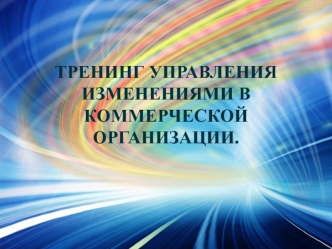 ТРЕНИНГ УПРАВЛЕНИЯ ИЗМЕНЕНИЯМИ В КОММЕРЧЕСКОЙ ОРГАНИЗАЦИИ.